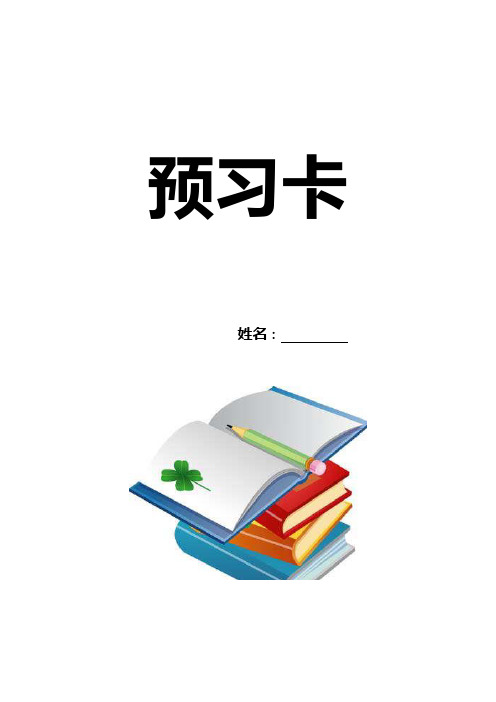 预习卡

姓名：________